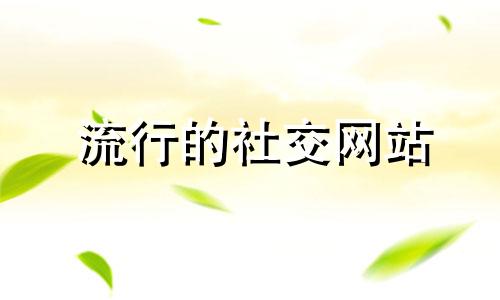 流行的社交网站